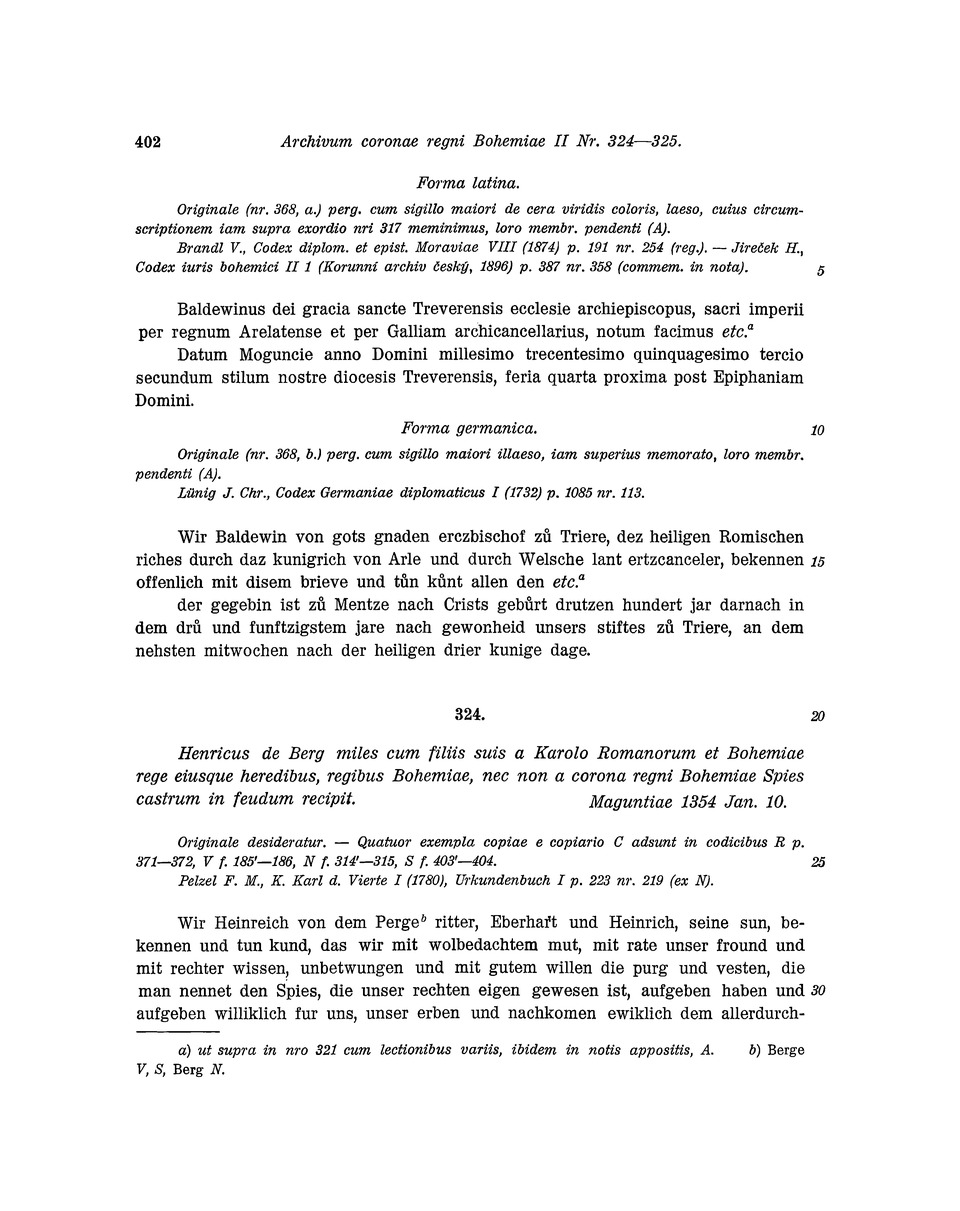 402 Archivum coronae regni Bohemiae II Nr. 324—325.

Forma latina.

Originale (nr. 368, a.) perg. cum sigillo maiori de cera viridis coloris, laeso, cuius circumscriptionem iam supra exordio nri 317 meminimus, loro membr. pendenti (A).
Brandl V., Codex diplom. et epist. Moraviae VIII (1874) p. 191 nr. 254 (reg.). — Jireček H., Codex iuris bohemici II 1 (Korunní archiv český, 1896) p. 387 nr. 358 (commem. in nota). 5

Baldewinus dei gracia sancte Treverensis ecclesie archiepiscopus, sacri imperii per regnum Arelatense et per Galliam archicancellarius, notum facimus etc.$^a$
Datum Moguncie anno Domini millesimo trecentesimo quinquagesimo tercio secundum stilum nostre diocesis Treverensis, feria quarta proxima post Epiphaniam Domini.

Forma germanica. 10

Originale (nr. 368, b.) perg. cum sigillo maiori illaeso, iam superius memorato, loro membr. pendenti (A).
Lünig J. Chr., Codex Germaniae diplomaticus I (1732) p. 1085 nr. 113.

Wir Baldewin von gots gnaden erczbischof zů Triere, dez heiligen Romischen riches durch daz kunigrich von Arle und durch Welsche lant ertzcanceler, bekennen 15 offenlich mit disem brieve und tůn kůnt allen den etc.$^a$
der gegebin ist zů Mentze nach Crists gebůrt drutzen hundert jar darnach in dem drů und funftzigstem jare nach gewonheid unsers stiftes zů Triere, an dem nehsten mitwochen nach der heiligen drier kunige dage.

324. 20

Henricus de Berg miles cum filiis suis a Karolo Romanorum et Bohemiae rege eiusque heredibus, regibus Bohemiae, nec non a corona regni Bohemiae Spies castrum in feudum recipit. Maguntiae 1354 Jan. 10.

Originale desideratur. — Quatuor exempla copiae e copiario C adsunt in codicibus R p. 371—372, V f. 185'—186, N f. 314'—315, S f. 403'—404. 25
Pelzel F. M., K. Karl d. Vierte I (1780), Urkundenbuch I p. 223 nr. 219 (ex N).

Wir Heinreich von dem Perge$^b$ ritter, Eberhart und Heinrich, seine sun, bekennen und tun kund, das wir mit wolbedachtem mut, mit rate unser fround und mit rechter wissen, unbetwungen und mit gutem willen die purg und vesten, die man nennet den Spies, die unser rechten eigen gewesen ist, aufgeben haben und 30 aufgeben williklich fur uns, unser erben und nachkomen ewiklich dem allerdurch-

a) ut supra in nro 321 cum lectionibus variis, ibidem in notis appositis, A. b) Berge V, S, Berg N.